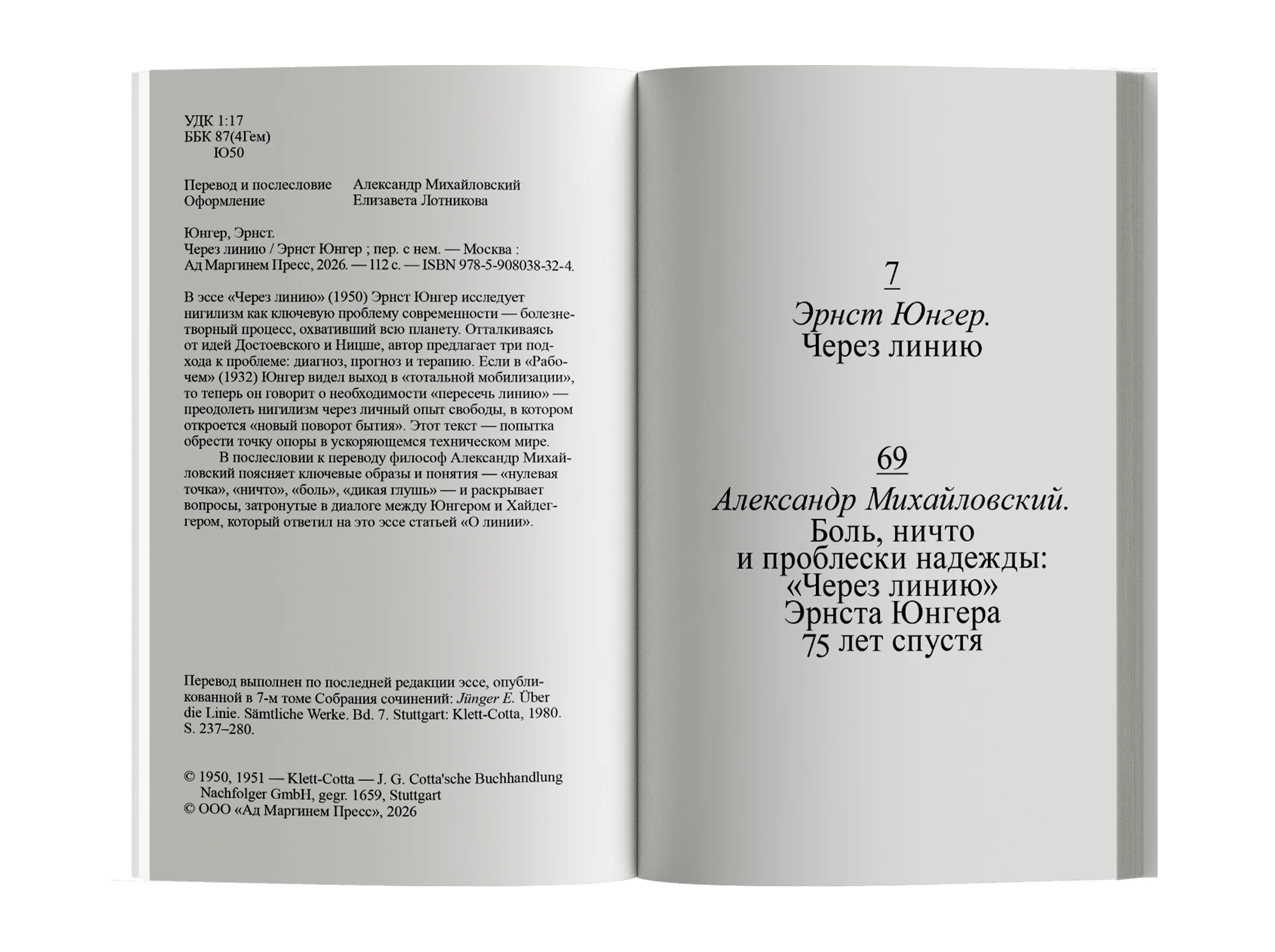 УДК 1:17
ББК 87(4Гем)
Ю50

Перевод и послесловие Александр Михайловский
Оформление Елизавета Лотникова

Юнгер, Эрнст.
Через линию / Эрнст Юнгер ; пер. с нем. — Москва : Ад Маргинем Пресс, 2026. — 112 с. — ISBN 978-5-908038-32-4.

В эссе «Через линию» (1950) Эрнст Юнгер исследует нигилизм как ключевую проблему современности — болезнетворный процесс, охвативший всю планету. Отталкиваясь от идей Достоевского и Ницше, автор предлагает три подхода к проблеме: диагноз, прогноз и терапию. Если в «Рабочем» (1932) Юнгер видел выход в «тотальной мобилизации», то теперь он говорит о необходимости «пересечь линию» — преодолеть нигилизм через личный опыт свободы, в котором откроется «новый поворот бытия». Этот текст — попытка обрести точку опоры в ускоряющемся техническом мире.

В послесловии к переводу философ Александр Михайловский поясняет ключевые образы и понятия — «нулевая точка», «ничто», «боль», «дикая глушь» — и раскрывает вопросы, затронутые в диалоге между Юнгером и Хайдеггером, который ответил на это эссе статьей «О линии».

Перевод выполнен по последней редакции эссе, опубликованной в 7-м томе Собрания сочинений: Jünger E. Über die Linie. Sämtliche Werke. Bd. 7. Stuttgart: Klett-Cotta, 1980. S. 237–280.

© 1950, 1951 — Klett-Cotta — J. G. Cotta'sche Buchhandlung Nachfolger GmbH, gegr. 1659, Stuttgart
© ООО «Ад Маргинем Пресс», 2026

7
Эрнст Юнгер.
Через линию

69
Александр Михайловский.
Боль, ничто
и проблески надежды:
«Через линию»
Эрнста Юнгера
75 лет спустя